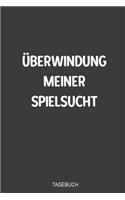 ÜBERWINDUNG
MEINER
SPIELSUCHT

TAGEBUCH